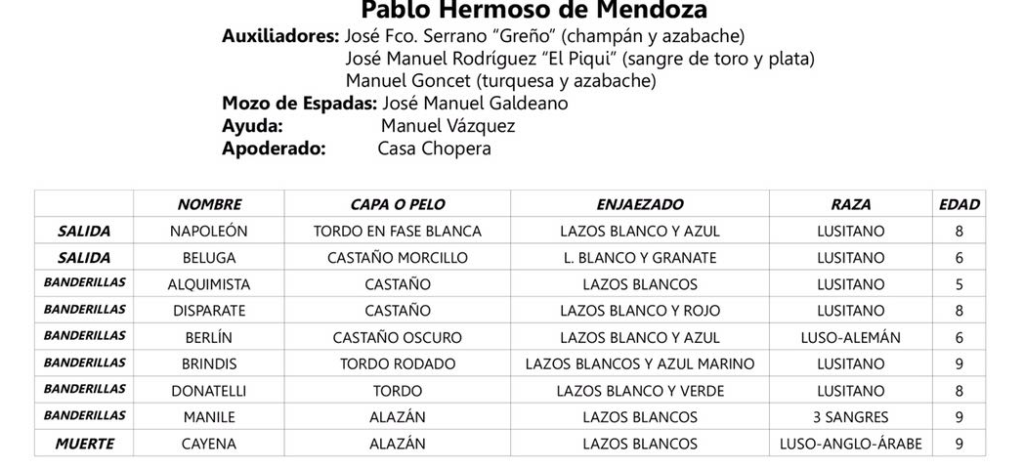 Pablo Hermoso de Mendoza

Auxiliadores: José Fco. Serrano "Greño" (champán y azabache)
José Manuel Rodríguez "El Piqui" (sangre de toro y plata)
Manuel Goncet (turquesa y azabache)
Mozo de Espadas: José Manuel Galdeano
Ayuda: Manuel Vázquez
Apoderado: Casa Chopera

| | NOMBRE | CAPA O PELO | ENJAEZADO | RAZA | EDAD |
|---|---|---|---|---|---|
| SALIDA | NAPOLEÓN | TORDO EN FASE BLANCA | LAZOS BLANCO Y AZUL | LUSITANO | 8 |
| SALIDA | BELUGA | CASTAÑO MORCILLO | L. BLANCO Y GRANATE | LUSITANO | 6 |
| BANDERILLAS | ALQUIMISTA | CASTAÑO | LAZOS BLANCOS | LUSITANO | 5 |
| BANDERILLAS | DISPARATE | CASTAÑO | LAZOS BLANCO Y ROJO | LUSITANO | 8 |
| BANDERILLAS | BERLÍN | CASTAÑO OSCURO | LAZOS BLANCO Y AZUL | LUSO-ALEMÁN | 6 |
| BANDERILLAS | BRINDIS | TORDO RODADO | LAZOS BLANCOS Y AZUL MARINO | LUSITANO | 9 |
| BANDERILLAS | DONATELLI | TORDO | LAZOS BLANCO Y VERDE | LUSITANO | 8 |
| BANDERILLAS | MANILE | ALAZÁN | LAZOS BLANCOS | 3 SANGRES | 9 |
| MUERTE | CAYENA | ALAZÁN | LAZOS BLANCOS | LUSO-ANGLO-ÁRABE | 9 |